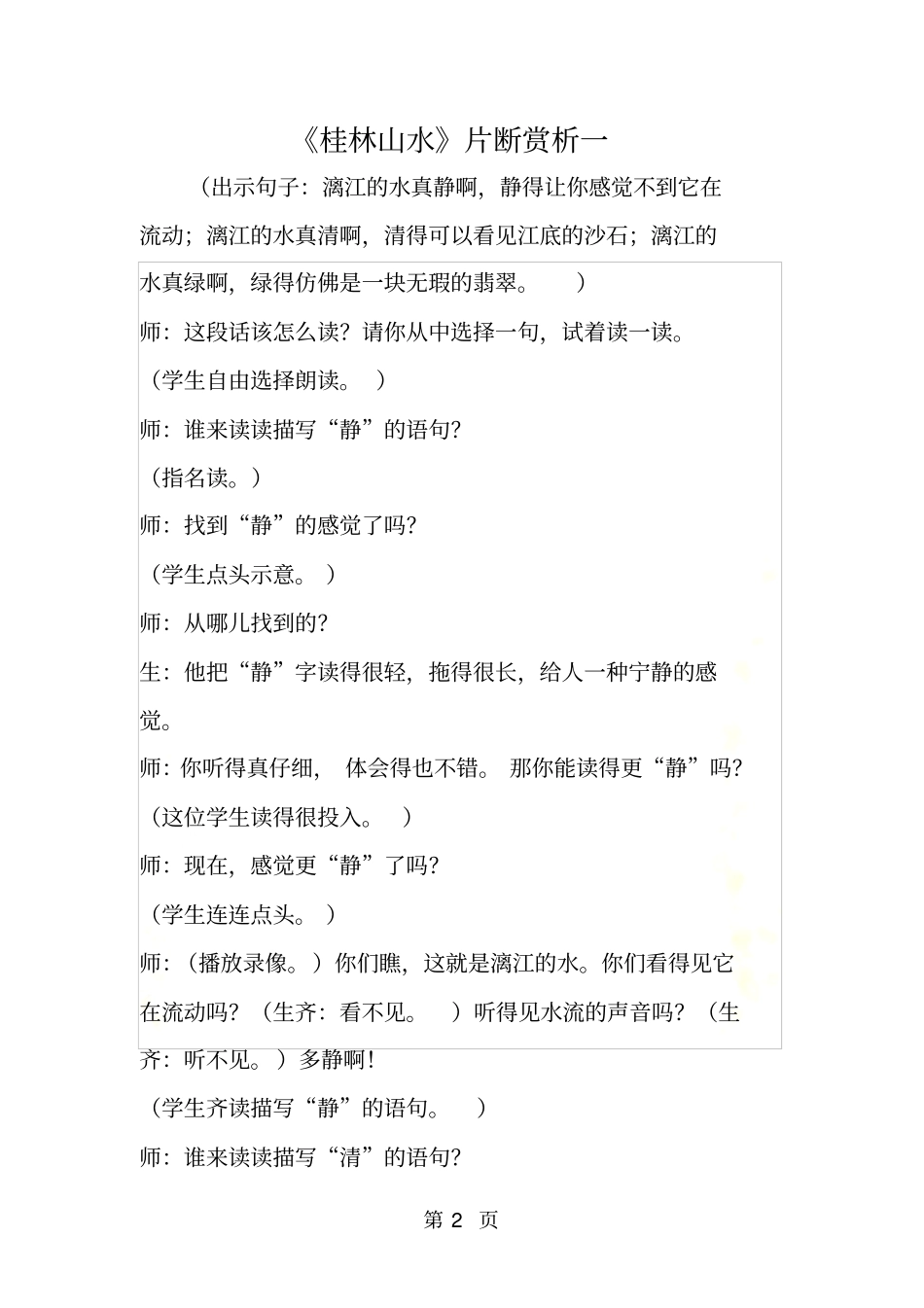 《桂林山水》片断赏析一

（出示句子：漓江的水真静啊，静得让你感觉不到它在流动；漓江的水真清啊，清得可以看见江底的沙石；漓江的水真绿啊，绿得仿佛是一块无瑕的翡翠。）

师：这段话该怎么读？请你从中选择一句，试着读一读。

（学生自由选择朗读。）

师：谁来读读描写“静”的语句？

（指名读。）

师：找到“静”的感觉了吗？

（学生点头示意。）

师：从哪儿找到的？

生：他把“静”字读得很轻，拖得很长，给人一种宁静的感觉。

师：你听得真仔细，体会得也不错。那你能读得更“静”吗？

（这位学生读得很投入。）

师：现在，感觉更“静”了吗？

（学生连连点头。）

师：（播放录像。）你们瞧，这就是漓江的水。你们看得见它在流动吗？（生齐：看不见。）听得见水流的声音吗？（生齐：听不见。）多静啊！

（学生齐读描写“静”的语句。）

师：谁来读读描写“清”的语句？

第 2 页